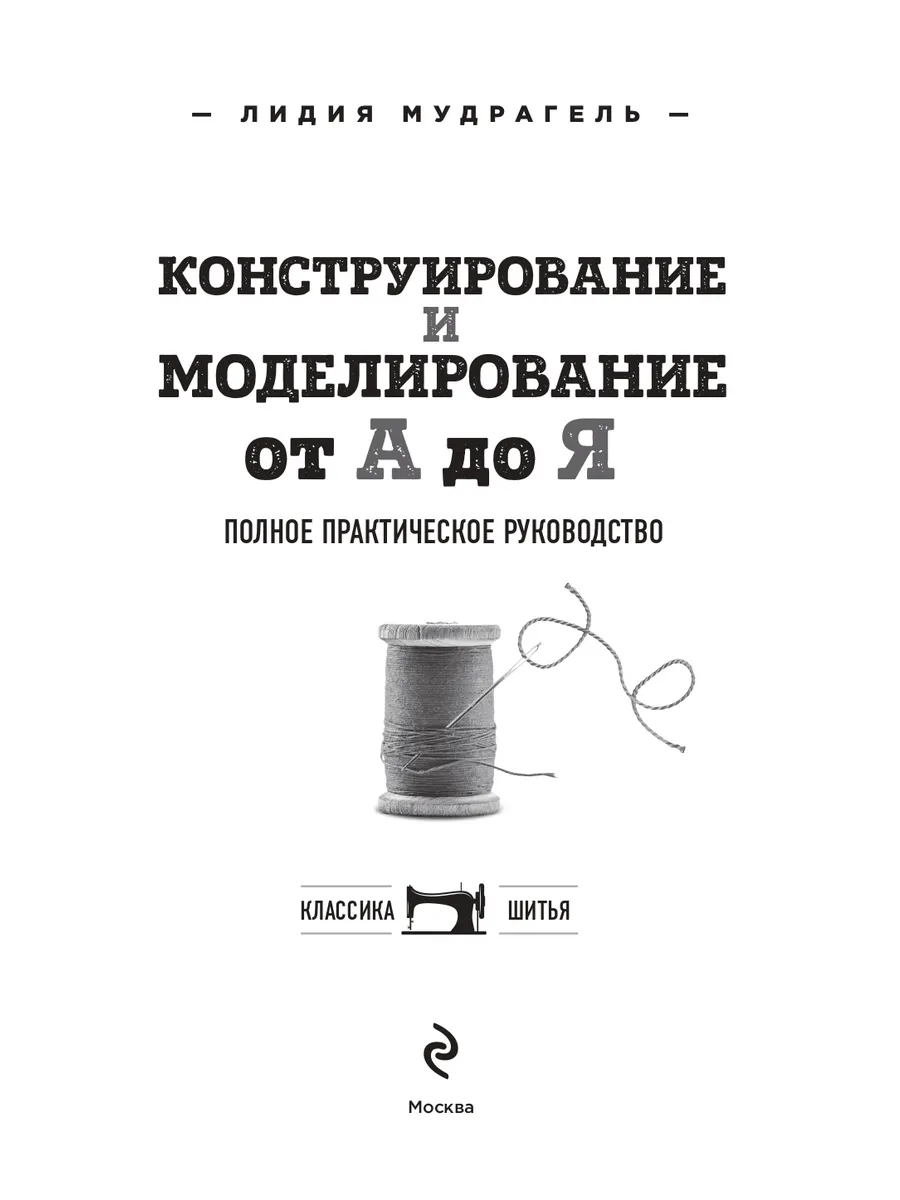 — ЛИДИЯ МУДРАГЕЛЬ —

КОНСТРУИРОВАНИЕ
И
МОДЕЛИРОВАНИЕ
от А до Я

ПОЛНОЕ ПРАКТИЧЕСКОЕ РУКОВОДСТВО

КЛАССИКА ШИТЬЯ

Москва